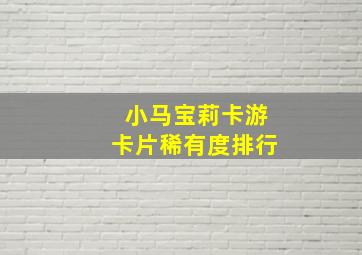 小马宝莉卡游
卡片稀有度排行